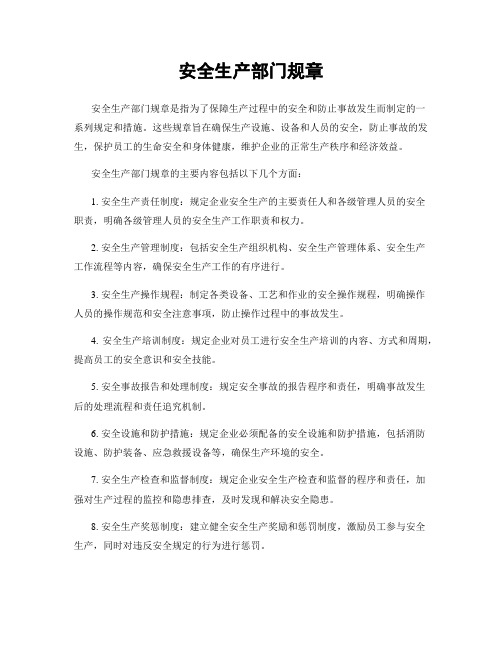 安全生产部门规章

安全生产部门规章是指为了保障生产过程中的安全和防止事故发生而制定的一系列规定和措施。这些规章旨在确保生产设施、设备和人员的安全，防止事故的发生，保护员工的生命安全和身体健康，维护企业的正常生产秩序和经济效益。

安全生产部门规章的主要内容包括以下几个方面：

1. 安全生产责任制度：规定企业安全生产的主要责任人和各级管理人员的安全职责，明确各级管理人员的安全生产工作职责和权力。

2. 安全生产管理制度：包括安全生产组织机构、安全生产管理体系、安全生产工作流程等内容，确保安全生产工作的有序进行。

3. 安全生产操作规程：制定各类设备、工艺和作业的安全操作规程，明确操作人员的操作规范和安全注意事项，防止操作过程中的事故发生。

4. 安全生产培训制度：规定企业对员工进行安全生产培训的内容、方式和周期，提高员工的安全意识和安全技能。

5. 安全事故报告和处理制度：规定安全事故的报告程序和责任，明确事故发生后的处理流程和责任追究机制。

6. 安全设施和防护措施：规定企业必须配备的安全设施和防护措施，包括消防设施、防护装备、应急救援设备等，确保生产环境的安全。

7. 安全生产检查和监督制度：规定企业安全生产检查和监督的程序和责任，加强对生产过程的监控和隐患排查，及时发现和解决安全隐患。

8. 安全生产奖惩制度：建立健全安全生产奖励和惩罚制度，激励员工参与安全生产，同时对违反安全规定的行为进行惩罚。